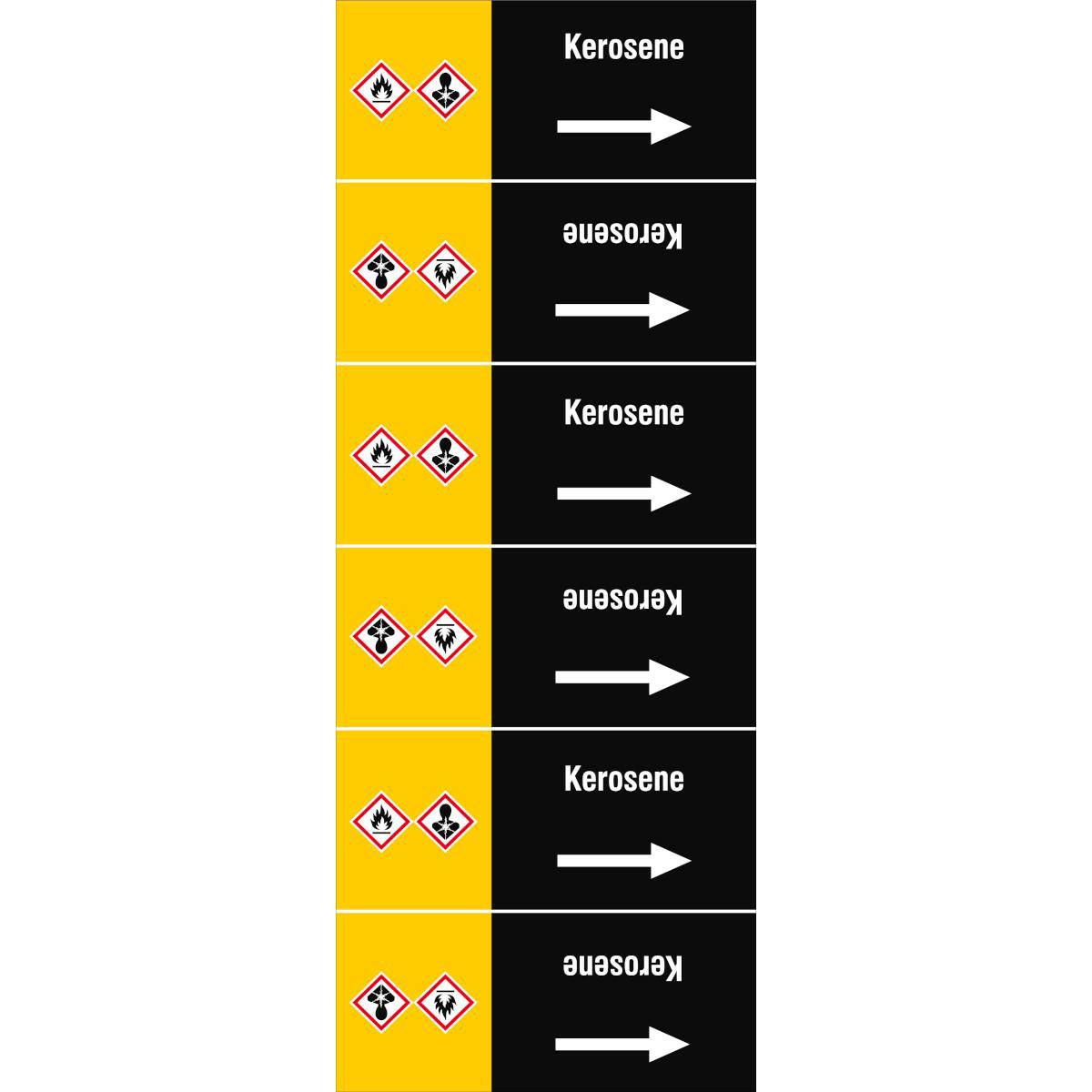 Kerosene

→

Kerosene

→

Kerosene

→

Kerosene

→

Kerosene

→

Kerosene

→